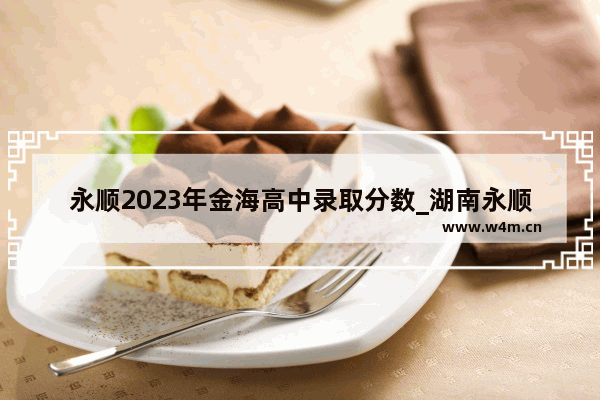 永顺2023年金海高中录取分数_湖南永顺

www.w4m.cn